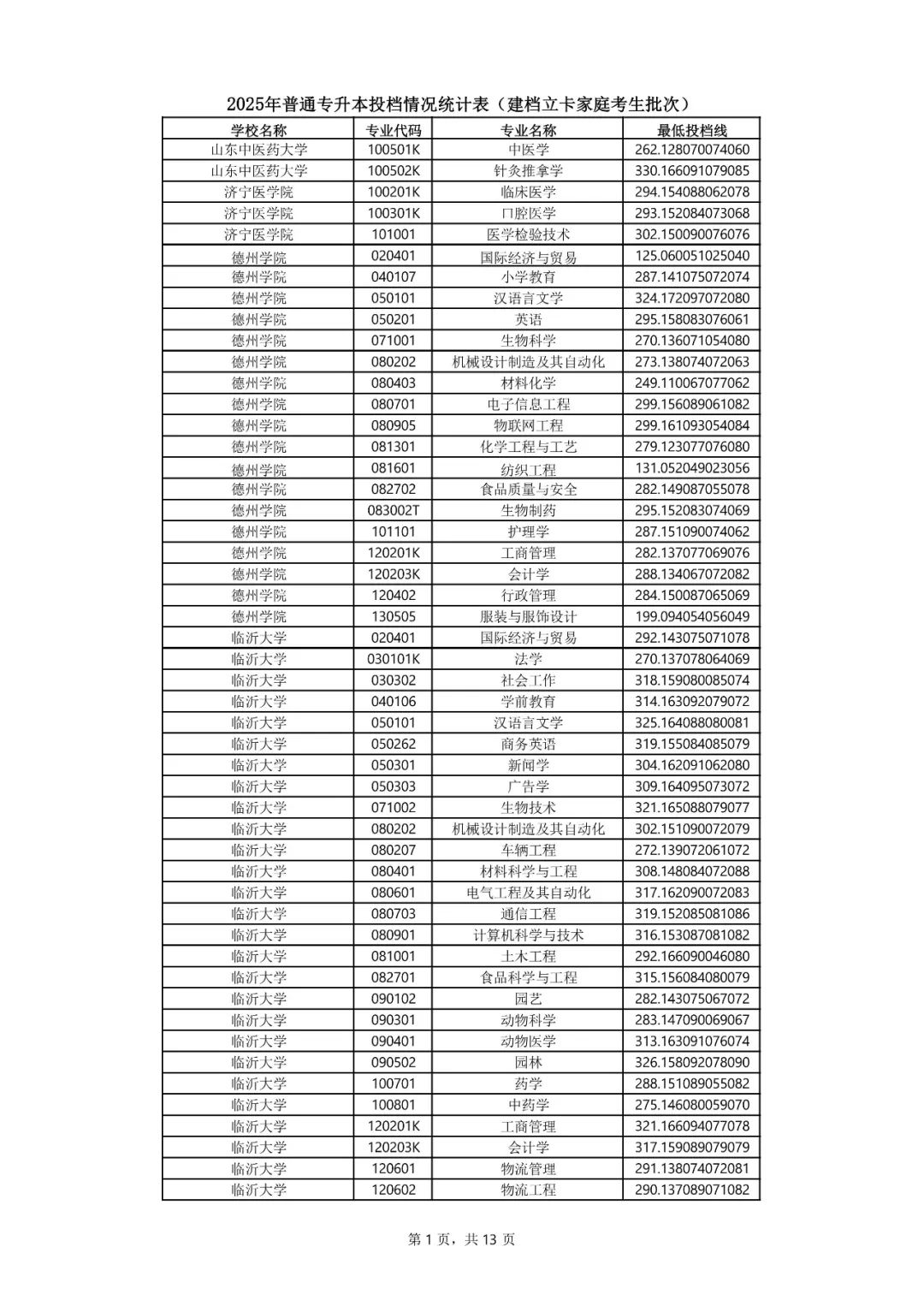 2025年普通专升本投档情况统计表（建档立卡家庭考生批次）

| 学校名称 | 专业代码 | 专业名称 | 最低投档线 |
|---|---|---|---|
| 山东中医药大学 | 100501K | 中医学 | 262.128070074060 |
| 山东中医药大学 | 100502K | 针灸推拿学 | 330.166091079085 |
| 济宁医学院 | 100201K | 临床医学 | 294.154088062078 |
| 济宁医学院 | 100301K | 口腔医学 | 293.152084073068 |
| 济宁医学院 | 101001 | 医学检验技术 | 302.150090076076 |
| 德州学院 | 020401 | 国际经济与贸易 | 125.060051025040 |
| 德州学院 | 040107 | 小学教育 | 287.141075072074 |
| 德州学院 | 050101 | 汉语言文学 | 324.172097072080 |
| 德州学院 | 050201 | 英语 | 295.158083076061 |
| 德州学院 | 071001 | 生物科学 | 270.136071054080 |
| 德州学院 | 080202 | 机械设计制造及其自动化 | 273.138074072063 |
| 德州学院 | 080403 | 材料化学 | 249.110067077062 |
| 德州学院 | 080701 | 电子信息工程 | 299.156089061082 |
| 德州学院 | 080905 | 物联网工程 | 299.161093054084 |
| 德州学院 | 081301 | 化学工程与工艺 | 279.123077076080 |
| 德州学院 | 081601 | 纺织工程 | 131.052049023056 |
| 德州学院 | 082702 | 食品质量与安全 | 282.149087055078 |
| 德州学院 | 083002T | 生物制药 | 295.152083074069 |
| 德州学院 | 101101 | 护理学 | 287.151090074062 |
| 德州学院 | 120201K | 工商管理 | 282.137077069076 |
| 德州学院 | 120203K | 会计学 | 288.134067072082 |
| 德州学院 | 120402 | 行政管理 | 284.150087065069 |
| 德州学院 | 130505 | 服装与服饰设计 | 199.094054056049 |
| 临沂大学 | 020401 | 国际经济与贸易 | 292.143075071078 |
| 临沂大学 | 030101K | 法学 | 270.137078064069 |
| 临沂大学 | 030302 | 社会工作 | 318.159080085074 |
| 临沂大学 | 040106 | 学前教育 | 314.163092079072 |
| 临沂大学 | 050101 | 汉语言文学 | 325.164088080081 |
| 临沂大学 | 050262 | 商务英语 | 319.155084085079 |
| 临沂大学 | 050301 | 新闻学 | 304.162091062080 |
| 临沂大学 | 050303 | 广告学 | 309.164095073072 |
| 临沂大学 | 071002 | 生物技术 | 321.165088079077 |
| 临沂大学 | 080202 | 机械设计制造及其自动化 | 302.151090072079 |
| 临沂大学 | 080207 | 车辆工程 | 272.139072061072 |
| 临沂大学 | 080401 | 材料科学与工程 | 308.148084072088 |
| 临沂大学 | 080601 | 电气工程及其自动化 | 317.162090072083 |
| 临沂大学 | 080703 | 通信工程 | 319.152085081086 |
| 临沂大学 | 080901 | 计算机科学与技术 | 316.153087081082 |
| 临沂大学 | 081001 | 土木工程 | 292.166090046080 |
| 临沂大学 | 082701 | 食品科学与工程 | 315.156084080079 |
| 临沂大学 | 090102 | 园艺 | 282.143075067072 |
| 临沂大学 | 090301 | 动物科学 | 283.147090069067 |
| 临沂大学 | 090401 | 动物医学 | 313.163091076074 |
| 临沂大学 | 090502 | 园林 | 326.158092078090 |
| 临沂大学 | 100701 | 药学 | 288.151089055082 |
| 临沂大学 | 100801 | 中药学 | 275.146080059070 |
| 临沂大学 | 120201K | 工商管理 | 321.166094077078 |
| 临沂大学 | 120203K | 会计学 | 317.159089079079 |
| 临沂大学 | 120601 | 物流管理 | 291.138074072081 |
| 临沂大学 | 120602 | 物流工程 | 290.137089071082 |

第 1 页，共 13 页